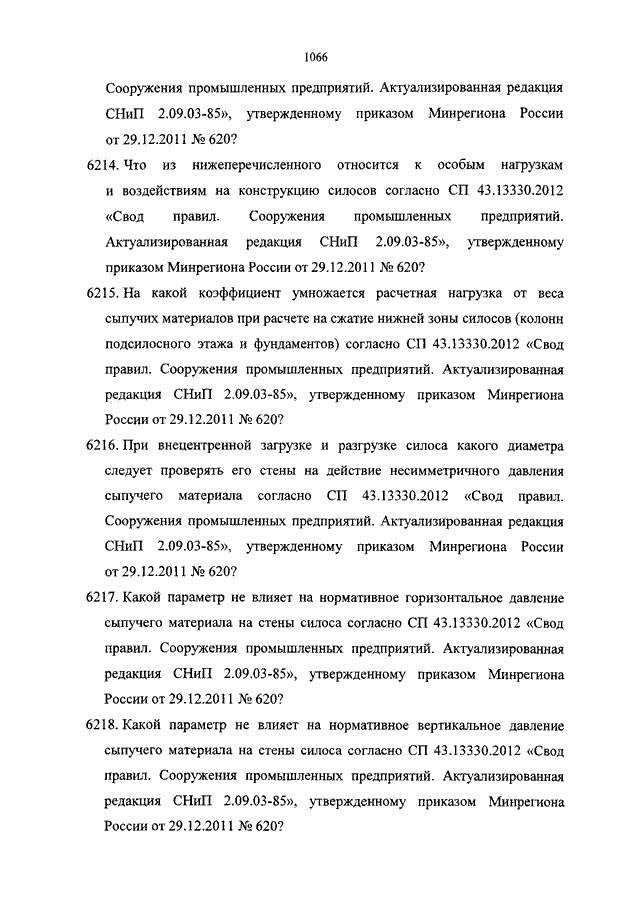 1066

Сооружения промышленных предприятий. Актуализированная редакция СНиП 2.09.03-85», утвержденному приказом Минрегиона России от 29.12.2011 № 620?

6214. Что из нижеперечисленного относится к особым нагрузкам и воздействиям на конструкцию силосов согласно СП 43.13330.2012 «Свод правил. Сооружения промышленных предприятий. Актуализированная редакция СНиП 2.09.03-85», утвержденному приказом Минрегиона России от 29.12.2011 № 620?

6215. На какой коэффициент умножается расчетная нагрузка от веса сыпучих материалов при расчете на сжатие нижней зоны силосов (колонн подсилосного этажа и фундаментов) согласно СП 43.13330.2012 «Свод правил. Сооружения промышленных предприятий. Актуализированная редакция СНиП 2.09.03-85», утвержденному приказом Минрегиона России от 29.12.2011 № 620?

6216. При внецентренной загрузке и разгрузке силоса какого диаметра следует проверять его стены на действие несимметричного давления сыпучего материала согласно СП 43.13330.2012 «Свод правил. Сооружения промышленных предприятий. Актуализированная редакция СНиП 2.09.03-85», утвержденному приказом Минрегиона России от 29.12.2011 № 620?

6217. Какой параметр не влияет на нормативное горизонтальное давление сыпучего материала на стены силоса согласно СП 43.13330.2012 «Свод правил. Сооружения промышленных предприятий. Актуализированная редакция СНиП 2.09.03-85», утвержденному приказом Минрегиона России от 29.12.2011 № 620?

6218. Какой параметр не влияет на нормативное вертикальное давление сыпучего материала на стены силоса согласно СП 43.13330.2012 «Свод правил. Сооружения промышленных предприятий. Актуализированная редакция СНиП 2.09.03-85», утвержденному приказом Минрегиона России от 29.12.2011 № 620?